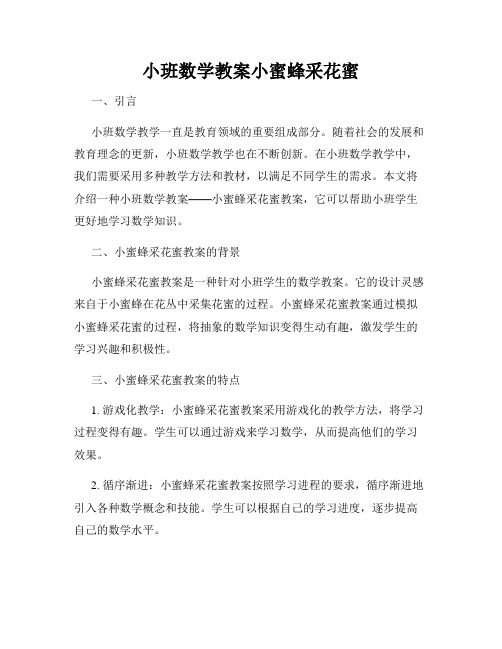 小班数学教案小蜜蜂采花蜜

一、引言

小班数学教学一直是教育领域的重要组成部分。随着社会的发展和教育理念的更新，小班数学教学也在不断创新。在小班数学教学中，我们需要采用多种教学方法和教材，以满足不同学生的需求。本文将介绍一种小班数学教案——小蜜蜂采花蜜教案，它可以帮助小班学生更好地学习数学知识。

二、小蜜蜂采花蜜教案的背景

小蜜蜂采花蜜教案是一种针对小班学生的数学教案。它的设计灵感来自于小蜜蜂在花丛中采集花蜜的过程。小蜜蜂采花蜜教案通过模拟小蜜蜂采花蜜的过程，将抽象的数学知识变得生动有趣，激发学生的学习兴趣和积极性。

三、小蜜蜂采花蜜教案的特点

1. 游戏化教学：小蜜蜂采花蜜教案采用游戏化的教学方法，将学习过程变得有趣。学生可以通过游戏来学习数学，从而提高他们的学习效果。

2. 循序渐进：小蜜蜂采花蜜教案按照学习进程的要求，循序渐进地引入各种数学概念和技能。学生可以根据自己的学习进度，逐步提高自己的数学水平。